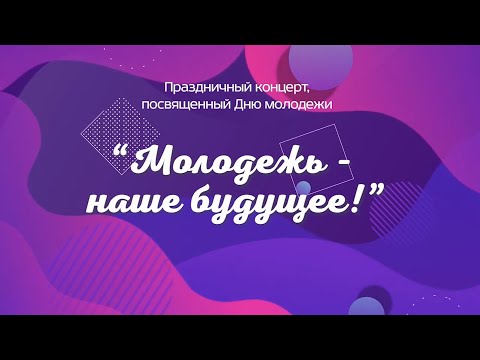 Праздничный концерт, посвященный Дню молодежи

“Молодежь - наше будущее!”